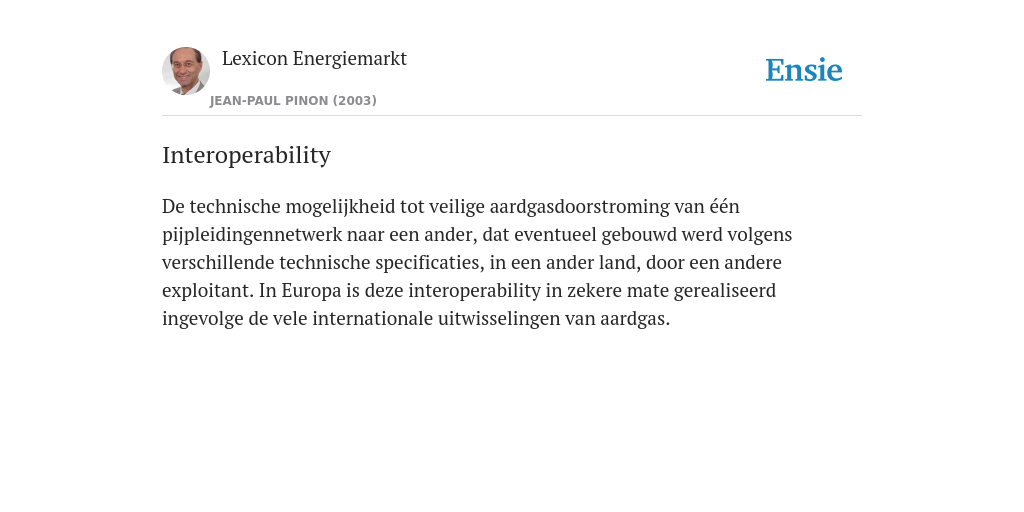 Lexicon Energiemarkt
JEAN-PAUL PINON (2003)

Ensie

Interoperability

De technische mogelijkheid tot veilige aardgasdoorstroming van één pijpleidingennetwerk naar een ander, dat eventueel gebouwd werd volgens verschillende technische specificaties, in een ander land, door een andere exploitant. In Europa is deze interoperability in zekere mate gerealiseerd ingevolge de vele internationale uitwisselingen van aardgas.